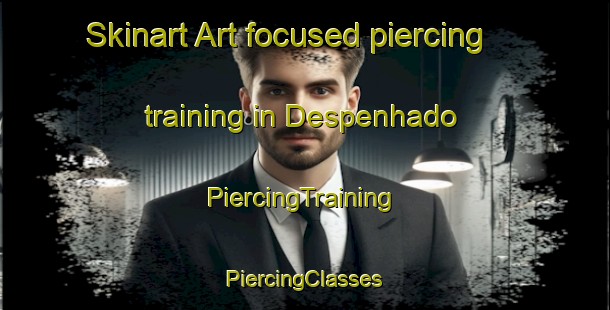 Skinart Art focused piercing training in Despenhado

PiercingTraining

PiercingClasses